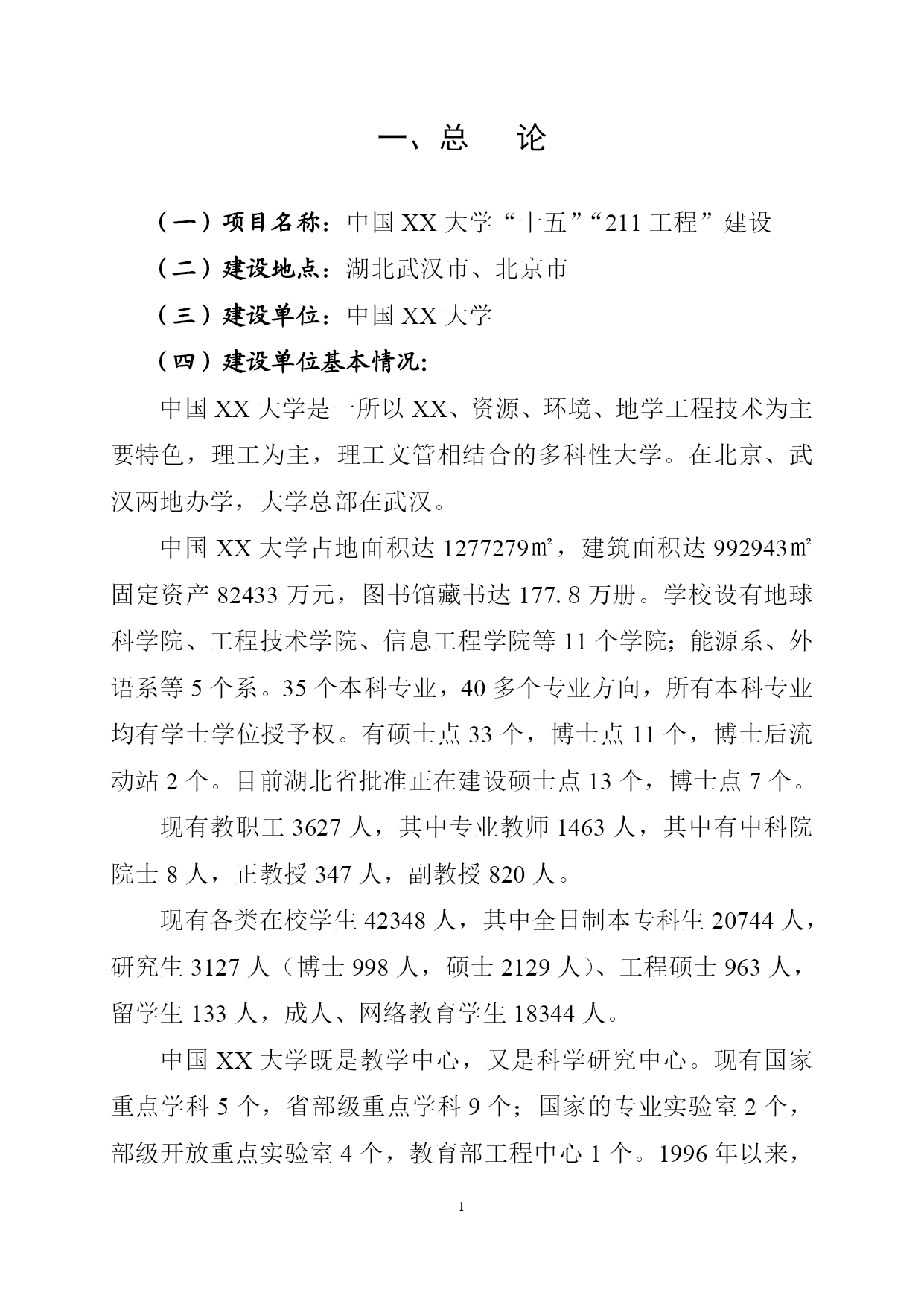 一、总　论

（一）项目名称：中国 XX 大学“十五”“211 工程”建设

（二）建设地点：湖北武汉市、北京市

（三）建设单位：中国 XX 大学

（四）建设单位基本情况：

中国 XX 大学是一所以 XX、资源、环境、地学工程技术为主要特色，理工为主，理工文管相结合的多科性大学。在北京、武汉两地办学，大学总部在武汉。

中国 XX 大学占地面积达 1277279㎡，建筑面积达 992943㎡固定资产 82433 万元，图书馆藏书达 177.8 万册。学校设有地球科学院、工程技术学院、信息工程学院等 11 个学院；能源系、外语系等 5 个系。35 个本科专业，40 多个专业方向，所有本科专业均有学士学位授予权。有硕士点 33 个，博士点 11 个，博士后流动站 2 个。目前湖北省批准正在建设硕士点 13 个，博士点 7 个。

现有教职工 3627 人，其中专业教师 1463 人，其中有中科院院士 8 人，正教授 347 人，副教授 820 人。

现有各类在校学生 42348 人，其中全日制本专科生 20744 人，研究生 3127 人（博士 998 人，硕士 2129 人）、工程硕士 963 人，留学生 133 人，成人、网络教育学生 18344 人。

中国 XX 大学既是教学中心，又是科学研究中心。现有国家重点学科 5 个，省部级重点学科 9 个；国家的专业实验室 2 个，部级开放重点实验室 4 个，教育部工程中心 1 个。1996 年以来，

1